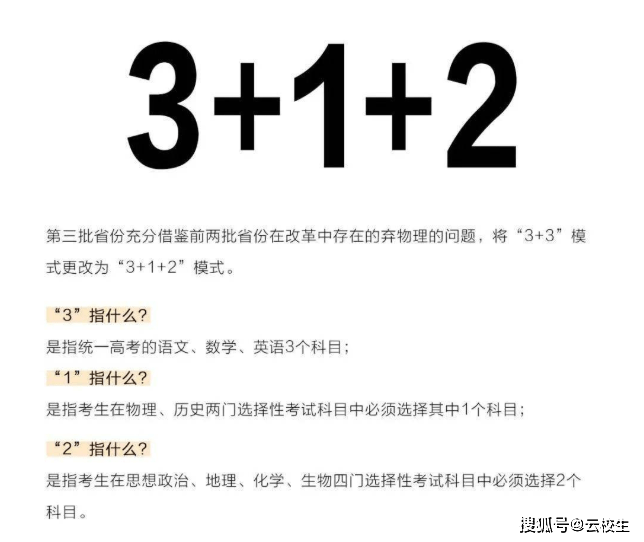 3+1+2

第三批省份充分借鉴前两批省份在改革中存在的弃物理的问题，将“3+3”模式更改为“3+1+2”模式。

“3”指什么？
是指统一高考的语文、数学、英语3个科目；
“1”指什么？
是指考生在物理、历史两门选择性考试科目中必须选择其中1个科目；
“2”指什么？
是指考生在思想政治、地理、化学、生物四门选择性考试科目中必须选择2个科目。

搜狐号@云校生